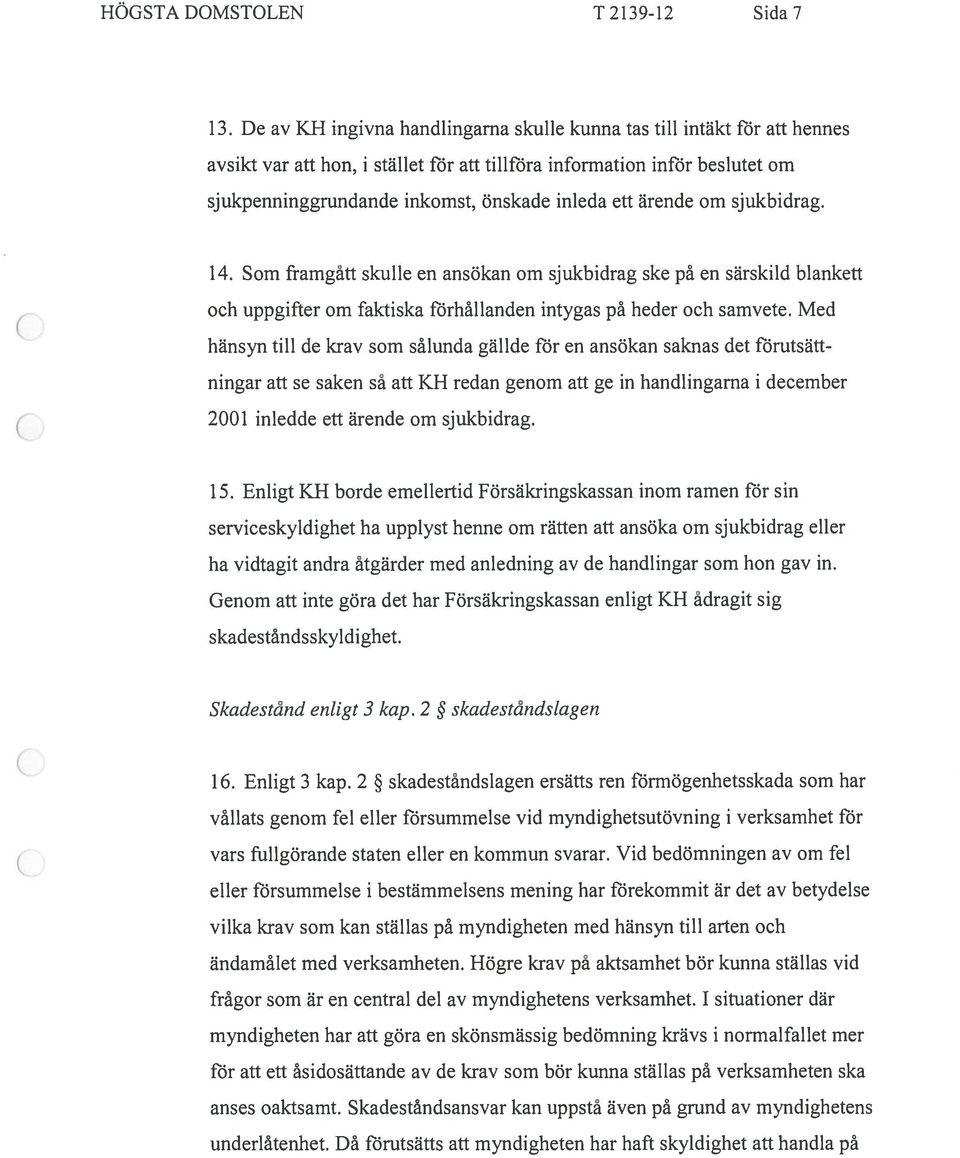 HÖGSTA DOMSTOLEN T 2139-12 Sida 7

13. De av KH ingivna handlingarna skulle kunna tas till intäkt för att hennes avsikt var att hon, i stället för att tillföra information inför beslutet om sjukpenninggrundande inkomst, önskade inleda ett ärende om sjukbidrag.

14. Som framgått skulle en ansökan om sjukbidrag ske på en särskild blankett och uppgifter om faktiska förhållanden intygas på heder och samvete. Med hänsyn till de krav som sålunda gällde för en ansökan saknas det förutsättningar att se saken så att KH redan genom att ge in handlingarna i december 2001 inledde ett ärende om sjukbidrag.

15. Enligt KH borde emellertid Försäkringskassan inom ramen för sin serviceskyldighet ha upplyst henne om rätten att ansöka om sjukbidrag eller ha vidtagit andra åtgärder med anledning av de handlingar som hon gav in. Genom att inte göra det har Försäkringskassan enligt KH ådragit sig skadeståndsskyldighet.

Skadestånd enligt 3 kap. 2 § skadeståndslagen

16. Enligt 3 kap. 2 § skadeståndslagen ersätts ren förmögenhetsskada som har vållats genom fel eller försummelse vid myndighetsutövning i verksamhet för vars fullgörande staten eller en kommun svarar. Vid bedömningen av om fel eller försummelse i bestämmelsens mening har förekommit är det av betydelse vilka krav som kan ställas på myndigheten med hänsyn till arten och ändamålet med verksamheten. Högre krav på aktsamhet bör kunna ställas vid frågor som är en central del av myndighetens verksamhet. I situationer där myndigheten har att göra en skönsmässig bedömning krävs i normalfallet mer för att ett åsidosättande av de krav som bör kunna ställas på verksamheten ska anses oaktsamt. Skadeståndsansvar kan uppstå även på grund av myndighetens underlåtenhet. Då förutsätts att myndigheten har haft skyldighet att handla på